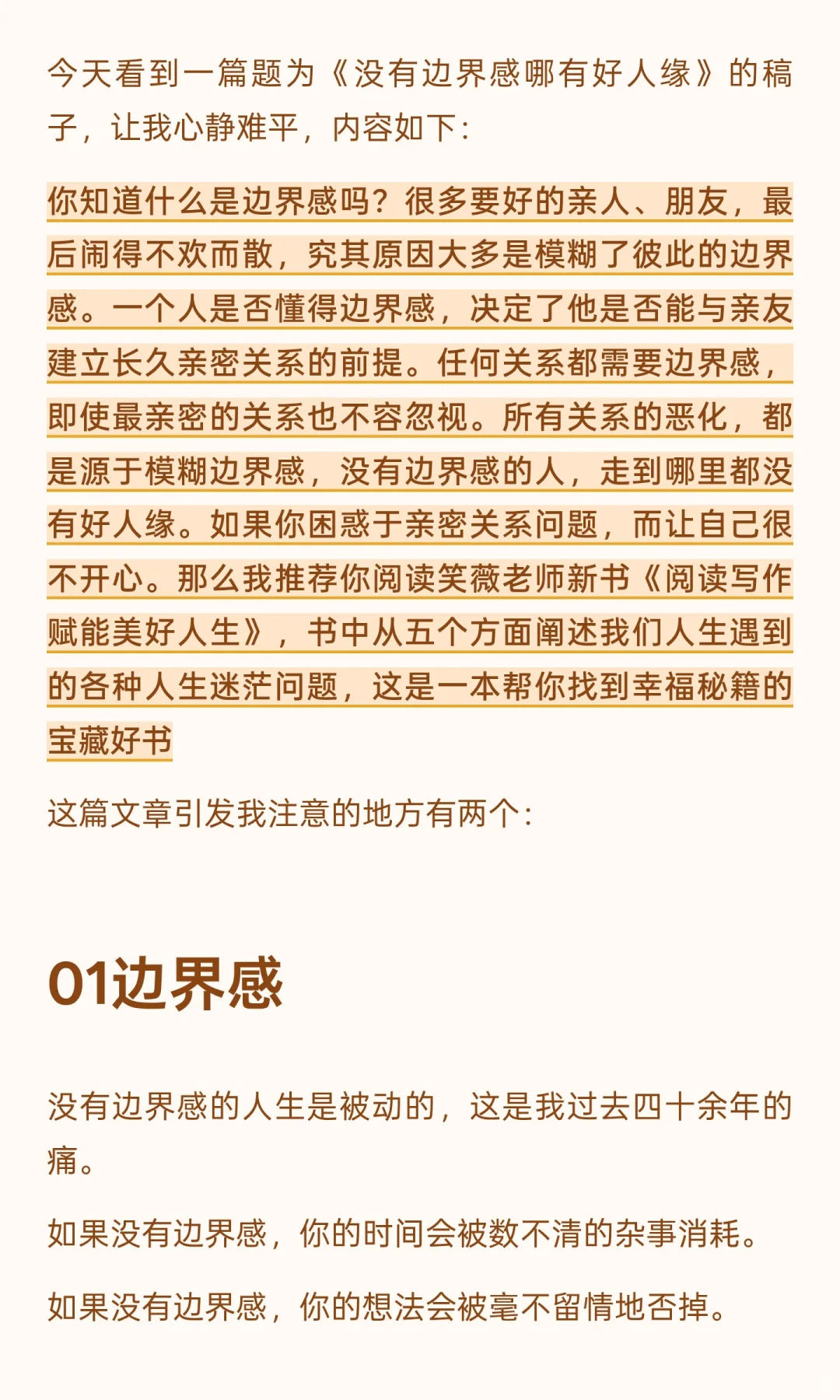 今天看到一篇题为《没有边界感哪有好人缘》的稿子，让我心静难平，内容如下：

你知道什么是边界感吗？很多要好的亲人、朋友，最后闹得不欢而散，究其原因大多是模糊了彼此的边界感。一个人是否懂得边界感，决定了他是否能与亲友建立长久亲密关系的前提。任何关系都需要边界感，即使最亲密的关系也不容忽视。所有关系的恶化，都是源于模糊边界感，没有边界感的人，走到哪里都没有好人缘。如果你困惑于亲密关系问题，而让自己很不开心。那么我推荐你阅读笑薇老师新书《阅读写作赋能美好人生》，书中从五个方面阐述我们人生遇到的各种人生迷茫问题，这是一本帮你找到幸福秘籍的宝藏好书

这篇文章引发我注意的地方有两个：

01边界感

没有边界感的人生是被动的，这是我过去四十余年的痛。

如果没有边界感，你的时间会被数不清的杂事消耗。

如果没有边界感，你的想法会被毫不留情地否掉。